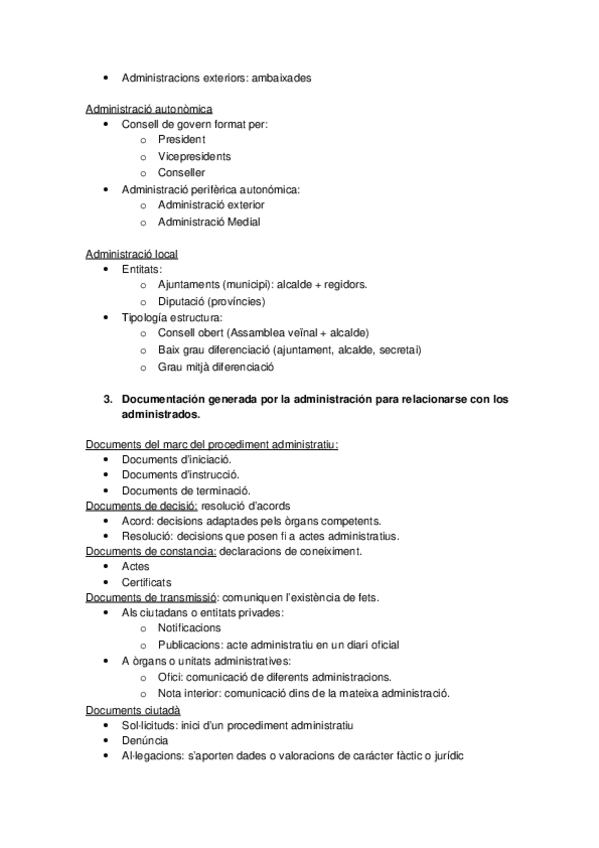 • Administracions exteriors: ambaixades

Administració autonòmica
• Consell de govern format per:
  o President
  o Vicepresidents
  o Conseller
• Administració perifèrica autonómica:
  o Administració exterior
  o Administració Medial

Administració local
• Entitats:
  o Ajuntaments (municipi): alcalde + regidors.
  o Diputació (províncies)
• Tipología estructura:
  o Consell obert (Assamblea veïnal + alcalde)
  o Baix grau diferenciació (ajuntament, alcalde, secretai)
  o Grau mitjà diferenciació

3. Documentación generada por la administración para relacionarse con los administrados.

Documents del marc del procediment administratiu:
• Documents d'iniciació.
• Documents d'instrucció.
• Documents de terminació.
Documents de decisió: resolució d'acords
• Acord: decisions adaptades pels òrgans competents.
• Resolució: decisions que posen fi a actes administratius.
Documents de constancia: declaracions de coneiximent.
• Actes
• Certificats
Documents de transmissió: comuniquen l'existència de fets.
• Als ciutadans o entitats privades:
  o Notificacions
  o Publicacions: acte administratiu en un diari oficial
• A òrgans o unitats administratives:
  o Ofici: comunicació de diferents administracions.
  o Nota interior: comunicació dins de la mateixa administració.
Documents ciutadà
• Sol·licituds: inici d'un procediment administratiu
• Denúncia
• Al·legacions: s'aporten dades o valoracions de carácter fàctic o jurídic